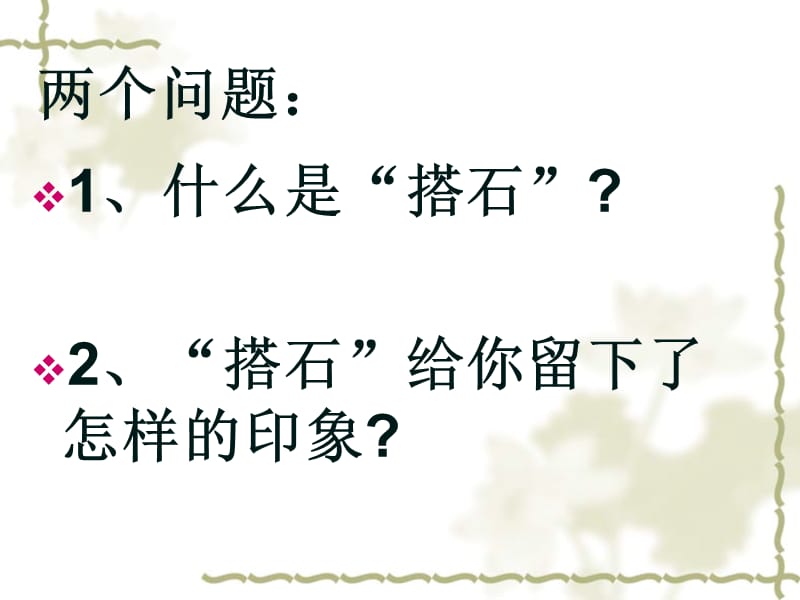 两个问题：

1、什么是“搭石”？

2、“搭石”给你留下了怎样的印象？